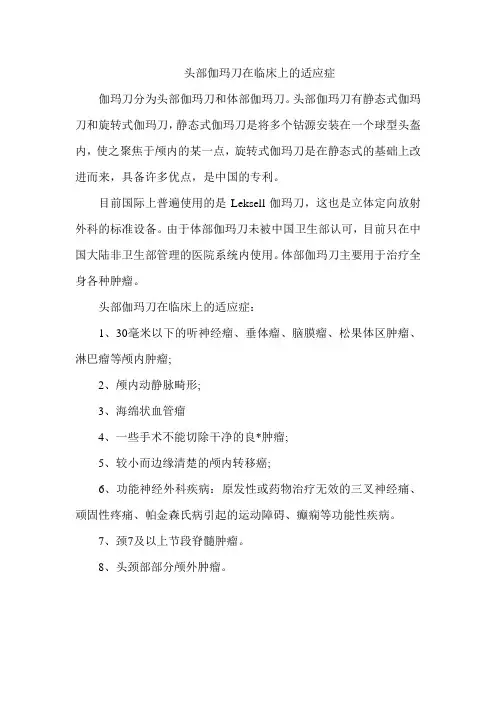 头部伽玛刀在临床上的适应症

伽玛刀分为头部伽玛刀和体部伽玛刀。头部伽玛刀有静态式伽玛刀和旋转式伽玛刀，静态式伽玛刀是将多个钴源安装在一个球型头盔内，使之聚焦于颅内的某一点，旋转式伽玛刀是在静态式的基础上改进而来，具备许多优点，是中国的专利。

目前国际上普遍使用的是 Leksell 伽玛刀，这也是立体定向放射外科的标准设备。由于体部伽玛刀未被中国卫生部认可，目前只在中国大陆非卫生部管理的医院系统内使用。体部伽玛刀主要用于治疗全身各种肿瘤。

头部伽玛刀在临床上的适应症：

1、30毫米以下的听神经瘤、垂体瘤、脑膜瘤、松果体区肿瘤、淋巴瘤等颅内肿瘤;

2、颅内动静脉畸形;

3、海绵状血管瘤

4、一些手术不能切除干净的良*肿瘤;

5、较小而边缘清楚的颅内转移瘤;

6、功能神经外科疾病：原发性或药物治疗无效的三叉神经痛、顽固性疼痛、帕金森氏病引起的运动障碍、癫痫等功能性疾病。

7、颈7及以上节段脊髓肿瘤。

8、头颈部部分颅外肿瘤。